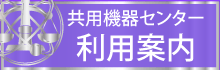 共用機器センター
利用案内